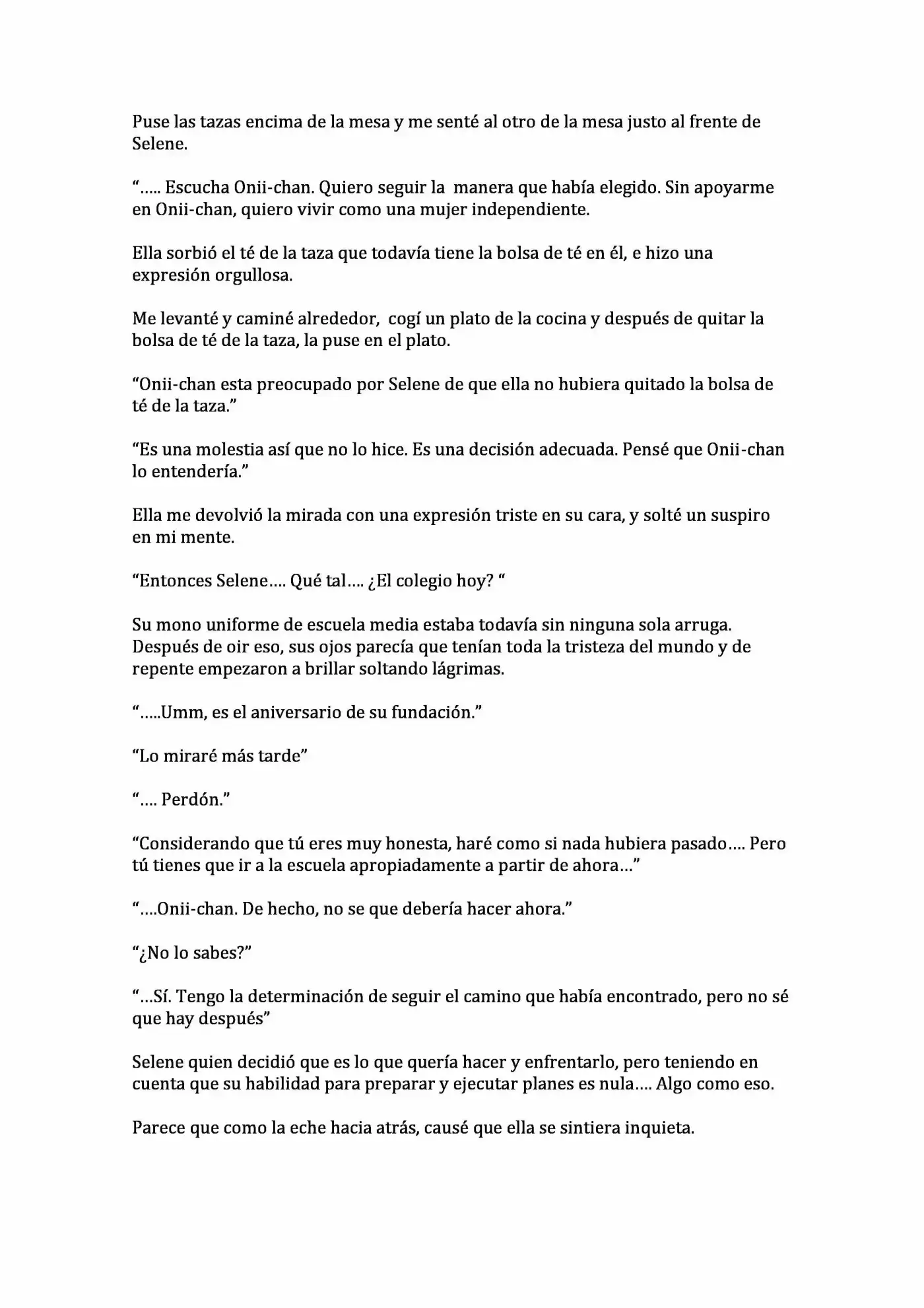 Puse las tazas encima de la mesa y me senté al otro de la mesa justo al frente de Selene.

"..... Escucha Onii-chan. Quiero seguir la manera que había elegido. Sin apoyarme en Onii-chan, quiero vivir como una mujer independiente.

Ella sorbió el té de la taza que todavía tiene la bolsa de té en él, e hizo una expresión orgullosa.

Me levanté y caminé alrededor, cogí un plato de la cocina y después de quitar la bolsa de té de la taza, la puse en el plato.

"Onii-chan esta preocupado por Selene de que ella no hubiera quitado la bolsa de té de la taza."

"Es una molestia así que no lo hice. Es una decisión adecuada. Pensé que Onii-chan lo entendería."

Ella me devolvió la mirada con una expresión triste en su cara, y solté un suspiro en mi mente.

"Entonces Selene.... Qué tal.... ¿El colegio hoy? "

Su mono uniforme de escuela media estaba todavía sin ninguna sola arruga. Después de oir eso, sus ojos parecía que tenían toda la tristeza del mundo y de repente empezaron a brillar soltando lágrimas.

".....Umm, es el aniversario de su fundación."

"Lo miraré más tarde"

".... Perdón."

"Considerando que tú eres muy honesta, haré como si nada hubiera pasado.... Pero tú tienes que ir a la escuela apropiadamente a partir de ahora..."

"....Onii-chan. De hecho, no se que debería hacer ahora."

"¿No lo sabes?"

"...Sí. Tengo la determinación de seguir el camino que había encontrado, pero no sé que hay después"

Selene quien decidió que es lo que quería hacer y enfrentarlo, pero teniendo en cuenta que su habilidad para preparar y ejecutar planes es nula.... Algo como eso.

Parece que como la eche hacia atrás, causé que ella se sintiera inquieta.